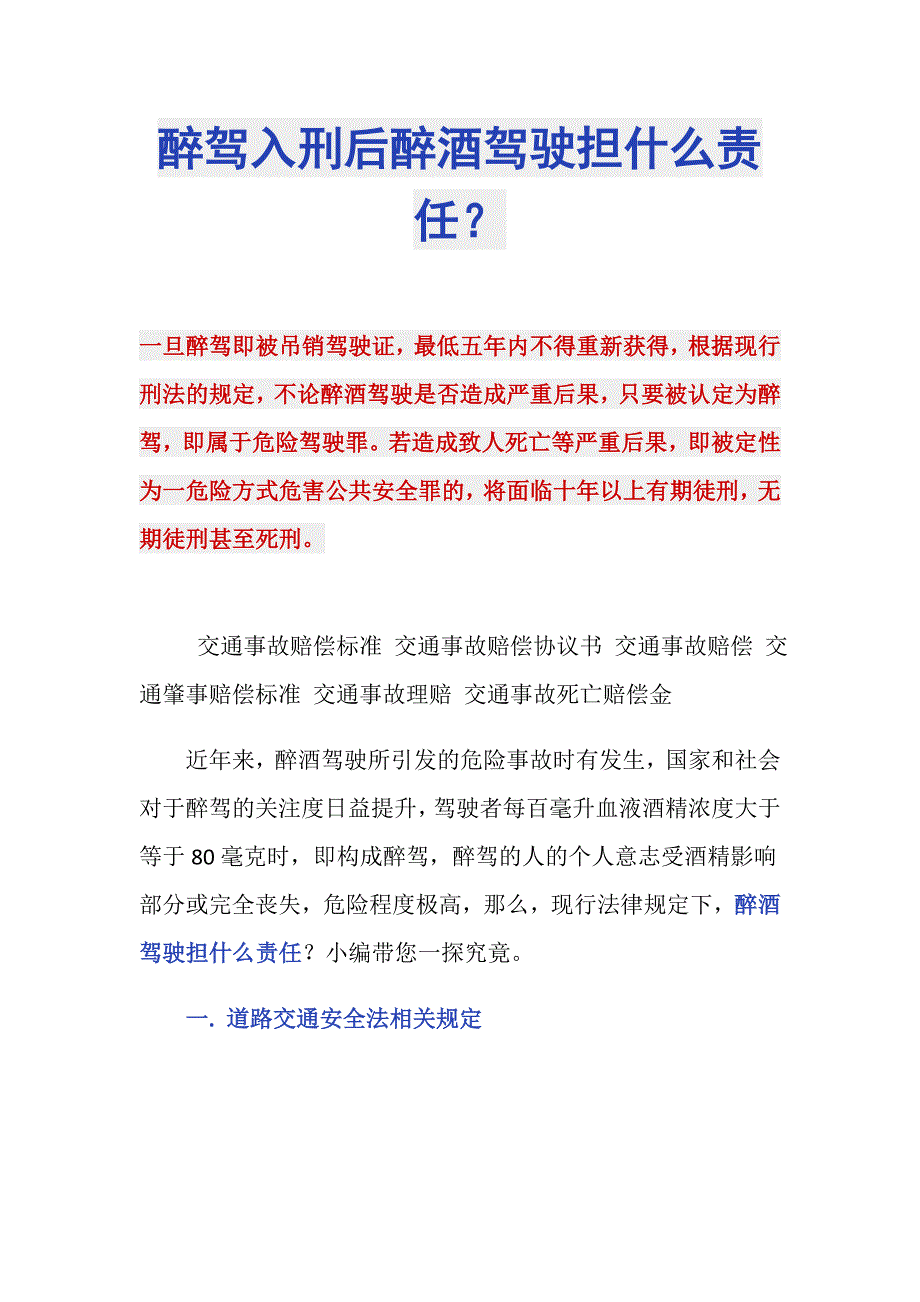 醉驾入刑后醉酒驾驶担什么责任？

一旦醉驾即被吊销驾驶证，最低五年内不得重新获得，根据现行刑法的规定，不论醉酒驾驶是否造成严重后果，只要被认定为醉驾，即属于危险驾驶罪。若造成致人死亡等严重后果，即被定性为一危险方式危害公共安全罪的，将面临十年以上有期徒刑，无期徒刑甚至死刑。

交通事故赔偿标准 交通事故赔偿协议书 交通事故赔偿 交通肇事赔偿标准 交通事故理赔 交通事故死亡赔偿金

近年来，醉酒驾驶所引发的危险事故时有发生，国家和社会对于醉驾的关注度日益提升，驾驶者每百毫升血液酒精浓度大于等于 80 毫克时，即构成醉驾，醉驾的人的个人意志受酒精影响部分或完全丧失，危险程度极高，那么，现行法律规定下，醉酒驾驶担什么责任？小编带您一探究竟。

一. 道路交通安全法相关规定